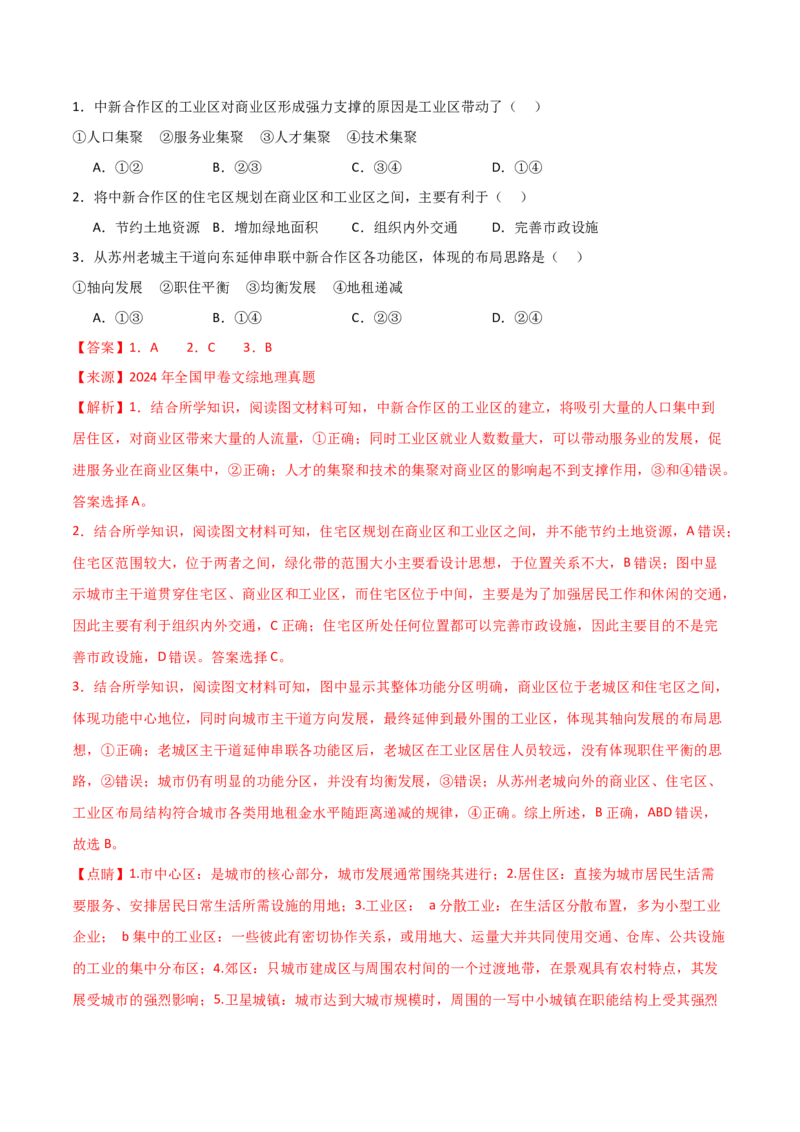 1．中新合作区的工业区对商业区形成强力支撑的原因是工业区带动了（ ）

①人口集聚 ②服务业集聚 ③人才集聚 ④技术集聚

A．①② B．②③ C．③④ D．①④

2．将中新合作区的住宅区规划在商业区和工业区之间，主要有利于（ ）

A．节约土地资源 B．增加绿地面积 C．组织内外交通 D．完善市政设施

3．从苏州老城主干道向东延伸串联中新合作区各功能区，体现的布局思路是（ ）

①轴向发展 ②职住平衡 ③均衡发展 ④地租递减

A．①③ B．①④ C．②③ D．②④

【答案】1．A 2．C 3．B

【来源】2024年全国甲卷文综地理真题

【解析】1．结合所学知识，阅读图文材料可知，中新合作区的工业区的建立，将吸引大量的人口集中到居住区，对商业区带来大量的人流量，①正确；同时工业区就业人数数量大，可以带动服务业的发展，促进服务业在商业区集中，②正确；人才的集聚和技术的集聚对商业区的影响起不到支撑作用，③和④错误。答案选择A。

2．结合所学知识，阅读图文材料可知，住宅区规划在商业区和工业区之间，并不能节约土地资源，A错误；住宅区范围较大，位于两者之间，绿化带的范围大小主要看设计思想，于位置关系不大，B错误；图中显示城市主干道贯穿住宅区、商业区和工业区，而住宅区位于中间，主要是为了加强居民工作和休闲的交通，因此主要有利于组织内外交通，C正确；住宅区所处任何位置都可以完善市政设施，因此主要目的不是完善市政设施，D错误。答案选择C。

3．结合所学知识，阅读图文材料可知，图中显示其整体功能分区明确，商业区位于老城区和住宅区之间，体现功能中心地位，同时向城市主干道方向发展，最终延伸到最外围的工业区，体现其轴向发展的布局思想，①正确；老城区主干道延伸串联各功能区后，老城区在工业区居住人员较远，没有体现职住平衡的思路，②错误；城市仍有明显的功能分区，并没有均衡发展，③错误；从苏州老城向外的商业区、住宅区、工业区布局结构符合城市各类用地租金水平随距离递减的规律，④正确。综上所述，B正确，ABD错误，故选B。

【点睛】1.市中心区：是城市的核心部分，城市发展通常围绕其进行；2.居住区：直接为城市居民生活需要服务、安排居民日常生活所需设施的用地；3.工业区： a分散工业：在生活区分散布置，多为小型工业企业； b集中的工业区：一些彼此有密切协作关系，或用地大、运量大并共同使用交通、仓库、公共设施的工业的集中分布区；4.郊区：只城市建成区与周围农村间的一个过渡地带，在景观具有农村特点，其发展受城市的强烈影响；5.卫星城镇：城市达到大城市规模时，周围的一写中小城镇在职能结构上受其强烈